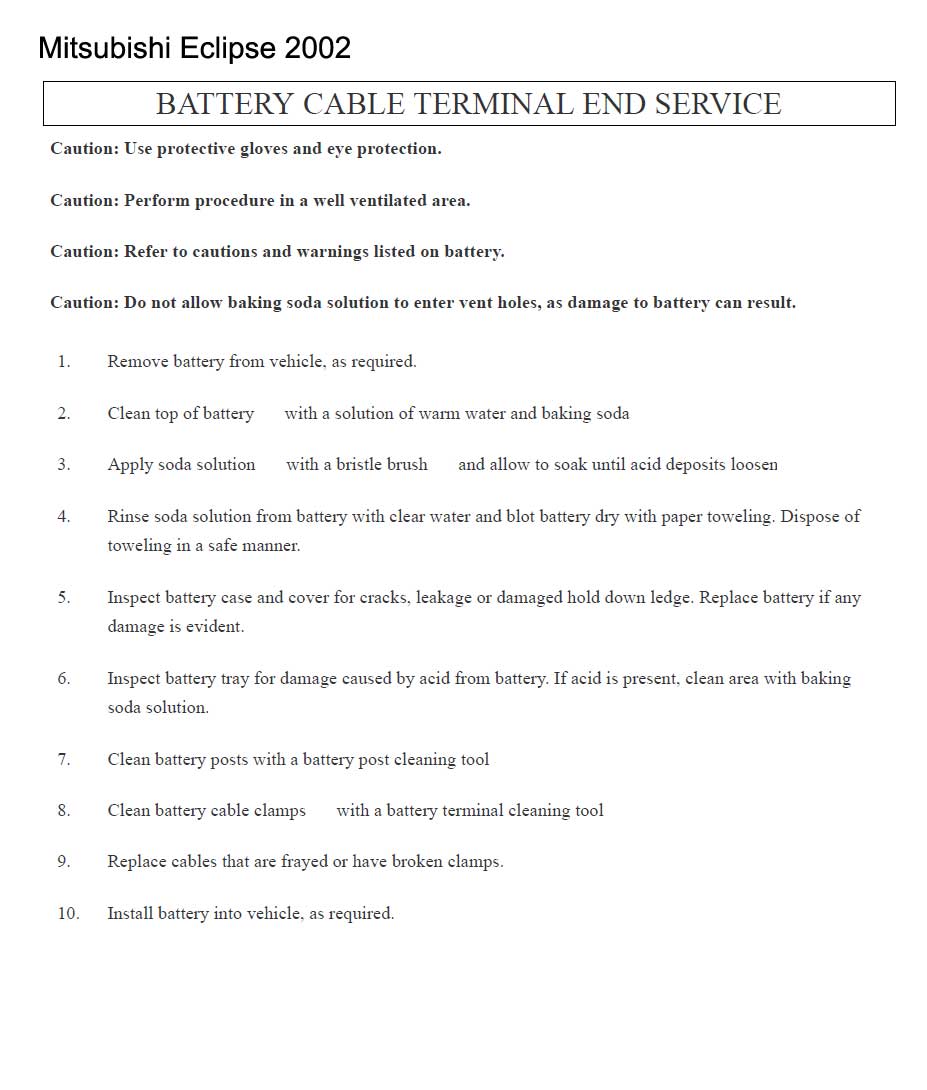 Mitsubishi Eclipse 2002

BATTERY CABLE TERMINAL END SERVICE

Caution: Use protective gloves and eye protection.

Caution: Perform procedure in a well ventilated area.

Caution: Refer to cautions and warnings listed on battery.

Caution: Do not allow baking soda solution to enter vent holes, as damage to battery can result.

1. Remove battery from vehicle, as required.

2. Clean top of battery with a solution of warm water and baking soda

3. Apply soda solution with a bristle brush and allow to soak until acid deposits loosen

4. Rinse soda solution from battery with clear water and blot battery dry with paper toweling. Dispose of toweling in a safe manner.

5. Inspect battery case and cover for cracks, leakage or damaged hold down ledge. Replace battery if any damage is evident.

6. Inspect battery tray for damage caused by acid from battery. If acid is present, clean area with baking soda solution.

7. Clean battery posts with a battery post cleaning tool

8. Clean battery cable clamps with a battery terminal cleaning tool

9. Replace cables that are frayed or have broken clamps.

10. Install battery into vehicle, as required.